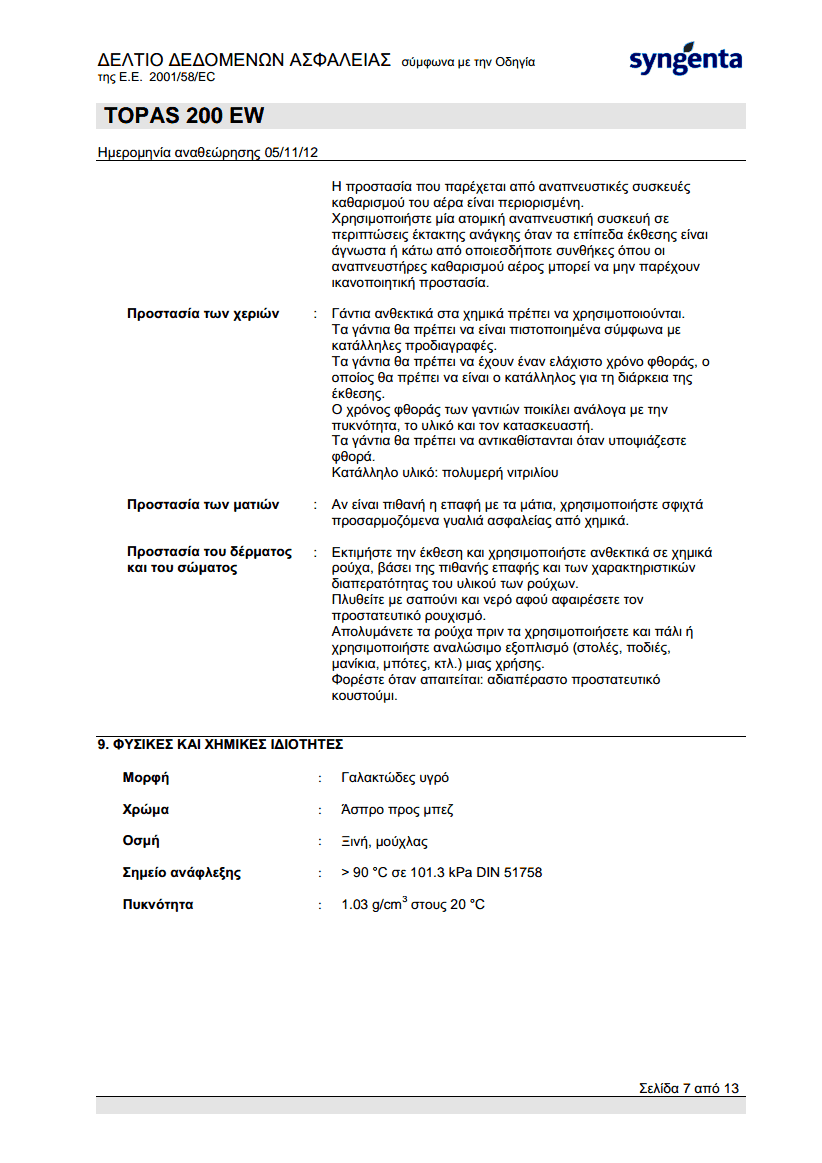 ΔΕΛΤΙΟ ΔΕΔΟΜΕΝΩΝ ΑΣΦΑΛΕΙΑΣ σύμφωνα με την Οδηγία της Ε.Ε. 2001/58/EC

syngenta

TOPAS 200 EW

Ημερομηνία αναθεώρησης 05/11/12

Η προστασία που παρέχεται από αναπνευστικές συσκευές καθαρισμού του αέρα είναι περιορισμένη.
Χρησιμοποιήστε μία ατομική αναπνευστική συσκευή σε περιπτώσεις έκτακτης ανάγκης όταν τα επίπεδα έκθεσης είναι άγνωστα ή κάτω από οποιεσδήποτε συνθήκες όπου οι αναπνευστήρες καθαρισμού αέρος μπορεί να μην παρέχουν ικανοποιητική προστασία.

Προστασία των χεριών : Γάντια ανθεκτικά στα χημικά πρέπει να χρησιμοποιούνται.
Τα γάντια θα πρέπει να είναι πιστοποιημένα σύμφωνα με κατάλληλες προδιαγραφές.
Τα γάντια θα πρέπει να έχουν έναν ελάχιστο χρόνο φθοράς, ο οποίος θα πρέπει να είναι ο κατάλληλος για τη διάρκεια της έκθεσης.
Ο χρόνος φθοράς των γαντιών ποικίλει ανάλογα με την πυκνότητα, το υλικό και τον κατασκευαστή.
Τα γάντια θα πρέπει να αντικαθίστανται όταν υποψιάζεστε φθορά.
Κατάλληλο υλικό: πολυμερή νιτριλίου

Προστασία των ματιών : Αν είναι πιθανή η επαφή με τα μάτια, χρησιμοποιήστε σφιχτά προσαρμοζόμενα γυαλιά ασφαλείας από χημικά.

Προστασία του δέρματος και του σώματος : Εκτιμήστε την έκθεση και χρησιμοποιήστε ανθεκτικά σε χημικά ρούχα, βάσει της πιθανής επαφής και των χαρακτηριστικών διαπερατότητας του υλικού των ρούχων.
Πλυθείτε με σαπούνι και νερό αφού αφαιρέσετε τον προστατευτικό ρουχισμό.
Απολυμάνετε τα ρούχα πριν τα χρησιμοποιήσετε και πάλι ή χρησιμοποιήστε αναλώσιμο εξοπλισμό (στολές, ποδιές, μανίκια, μπότες, κτλ.) μιας χρήσης.
Φορέστε όταν απαιτείται: αδιαπέραστο προστατευτικό κουστούμι.

9. ΦΥΣΙΚΕΣ ΚΑΙ ΧΗΜΙΚΕΣ ΙΔΙΟΤΗΤΕΣ

Μορφή : Γαλακτώδες υγρό

Χρώμα : Άσπρο προς μπεζ

Οσμή : Ξινή, μούχλας

Σημείο ανάφλεξης : > 90 °C σε 101.3 kPa DIN 51758

Πυκνότητα : 1.03 g/cm$^3$ στους 20 °C

Σελίδα 7 από 13